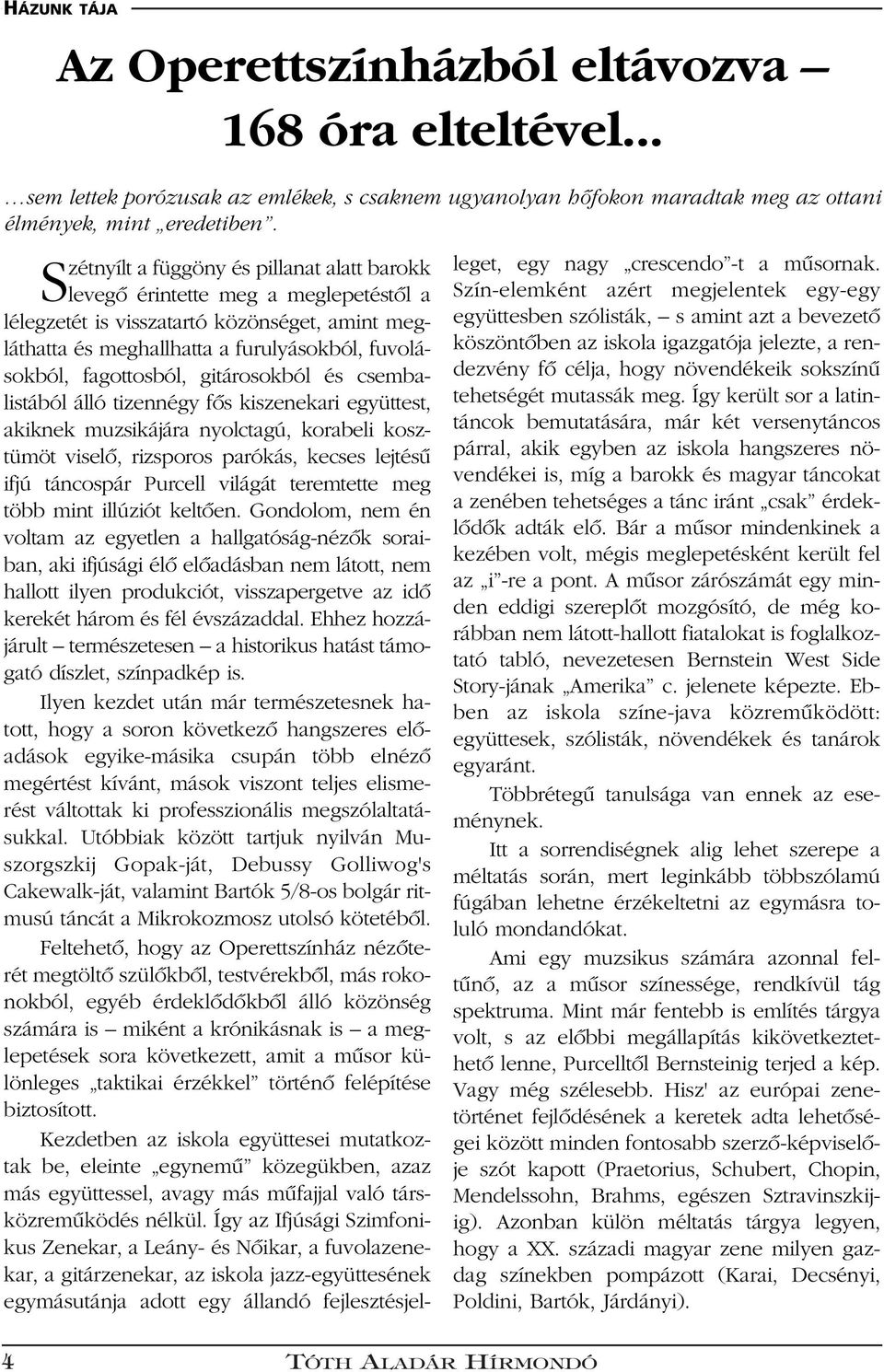 HÁZUNK TÁJA

Az Operettszínházból eltávozva – 168 óra elteltével...

…sem lettek porózusak az emlékek, s csaknem ugyanolyan hőfokon maradtak meg az ottani élmények, mint „eredetiben”.

Szétnyílt a függöny és pillanat alatt barokk levegő érintette meg a meglepetéstől a lélegzetét is visszatartó közönséget, amint megláthatta és meghallhatta a furulyásokból, fuvolásokból, fagottosból, gitárosokból és csembalistából álló tizennégy fős kiszenekari együttest, akiknek muzsikájára nyolctagú, korabeli kosztümöt viselő, rizsporos parókás, kecses lejtésű ifjú táncospár Purcell világát teremtette meg több mint illúziót keltően. Gondolom, nem én voltam az egyetlen a hallgatóság-nézők soraiban, aki ifjúsági élő előadásban nem látott, nem hallott ilyen produkciót, visszapergetve az idő kerekét három és fél évszázaddal. Ehhez hozzájárult – természetesen – a historikus hatást támogató díszlet, színpadkép is.

Ilyen kezdet után már természetesnek hatott, hogy a soron következő hangszeres előadások egyike-másika csupán több elnéző megértést kívánt, mások viszont teljes elismerést váltottak ki professzionális megszólaltatásukkal. Utóbbiak között tartjuk nyilván Muszorgszkij Gopak-ját, Debussy Golliwog's Cakewalk-ját, valamint Bartók 5/8-os bolgár ritmusú táncát a Mikrokozmosz utolsó kötetéből.

Feltehető, hogy az Operettszínház nézőterét megtöltő szülőkből, testvérekből, más rokonokból, egyéb érdeklődőkből álló közönség számára is – miként a krónikásnak is – a meglepetések sora következett, amit a műsor különleges „taktikai érzékkel” történő felépítése biztosított.

Kezdetben az iskola együttesei mutatkoztak be, eleinte „egynemű” közegükben, azaz más együttessel, avagy más műfajjal való társközreműködés nélkül. Így az Ifjúsági Szimfonikus Zenekar, a Leány- és Nőikar, a fuvolazenekar, a gitárzenekar, az iskola jazz-együttesének egymásutánja adott egy állandó fejlesztésjelleget, egy nagy „crescendo”-t a műsornak. Szín-elemként azért megjelentek egy-egy együttesben szólisták, – s amint azt a bevezető köszöntőben az iskola igazgatója jelezte, a rendezvény fő célja, hogy növendékeik sokszínű tehetségét mutassák meg. Így került sor a latintáncok bemutatására, már két versenytáncos párral, akik egyben az iskola hangszeres növendékei is, míg a barokk és magyar táncokat a zenében tehetséges a tánc iránt „csak” érdeklődők adták elő. Bár a műsor mindenkinek a kezében volt, mégis meglepetésként került fel az „i”-re a pont. A műsor zárószámát egy minden eddigi szereplőt mozgósító, de még korábban nem látott-hallott fiatalokat is foglalkoztató tabló, nevezetesen Bernstein West Side Story-jának „Amerika” c. jelenete képezte. Ebben az iskola színe-java közreműködött: együttesek, szólisták, növendékek és tanárok egyaránt.

Többrétegű tanulsága van ennek az eseménynek.

Itt a sorrendiségnek alig lehet szerepe a méltatás során, mert leginkább többszólamú fúgában lehetne érzékeltetni az egymásra toluló mondandókat.

Ami egy muzsikus számára azonnal feltűnő, az a műsor színessége, rendkívül tág spektruma. Mint már fentebb is említés tárgya volt, s az előbbi megállapítás kikövetkeztethető lenne, Purcelltől Bernsteinig terjed a kép. Vagy még szélesebb. Hisz' az európai zenetörténet fejlődésének a keretek adta lehetőségei között minden fontosabb szerző-képviselője szót kapott (Praetorius, Schubert, Chopin, Mendelssohn, Brahms, egészen Sztravinszkijig). Azonban külön méltatás tárgya legyen, hogy a XX. századi magyar zene milyen gazdag színekben pompázott (Karai, Decsényi, Poldini, Bartók, Járdányi).

4 TÓTH ALADÁR HÍRMONDÓ